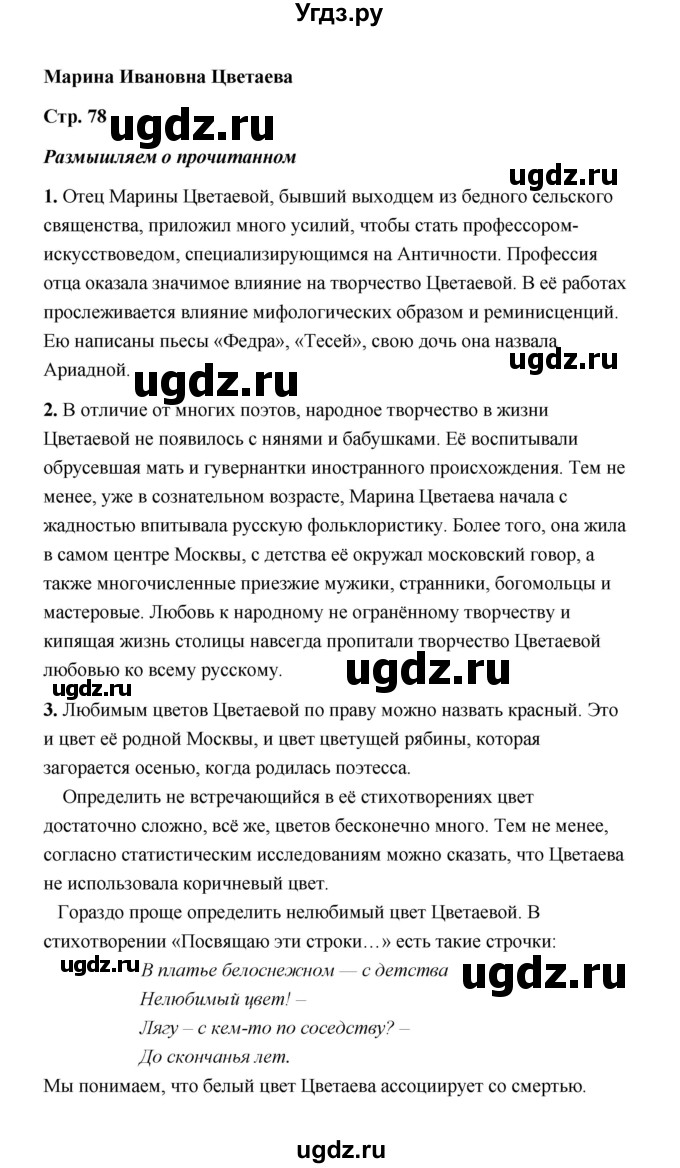 Угдз.ру

Марина Ивановна Цветаева

Стр. 78 ugdz.ru

Размышляем о прочитанном

ugdz.ru

1. Отец Марины Цветаевой, бывший выходцем из бедного сельского священства, приложил много усилий, чтобы стать профессором-искусствоведом, специализирующимся на Античности. Профессия отца оказала значимое влияние на творчество Цветаевой. В её работах прослеживается влияние мифологических образом и реминисценций. Ею написаны пьесы «Федра», «Тесей», свою дочь она назвала Ариадной. ugdz.ru

ugdz.ru

2. В отличие от многих поэтов, народное творчество в жизни Цветаевой не появилось с нянями и бабушками. Её воспитывали обрусевшая мать и гувернантки иностранного происхождения. Тем не менее, уже в сознательном возрасте, Марина Цветаева начала с жадностью впитывала русскую фольклористику. Более того, она жила в самом центре Москвы, с детства её окружал московский говор, а также многочисленные приезжие мужики, странники, богомольцы и мастеровые. Любовь к народному не огранённому творчеству и кипящая жизнь столицы навсегда пропитали творчество Цветаевой любовью ко всему русскому. ugdz.ru

ugdz.ru

3. Любимым цветов Цветаевой по праву можно назвать красный. Это и цвет её родной Москвы, и цвет цветущей рябины, которая загорается осенью, когда родилась поэтесса.

Определить не встречающийся в её стихотворениях цвет достаточно сложно, всё же, цветов бесконечно много. Тем не менее, согласно статистическим исследованиям можно сказать, что Цветаева не использовала коричневый цвет.

Гораздо проще определить нелюбимый цвет Цветаевой. В стихотворении «Посвящаю эти строки…» есть такие строчки:

ugdz.ru В платье белоснежном — с детства ugdz.ru
Нелюбимый цвет! –
Лягу – с кем-то по соседству? –
До скончанья лет.

Мы понимаем, что белый цвет Цветаева ассоциирует со смертью.

ugdz.ru